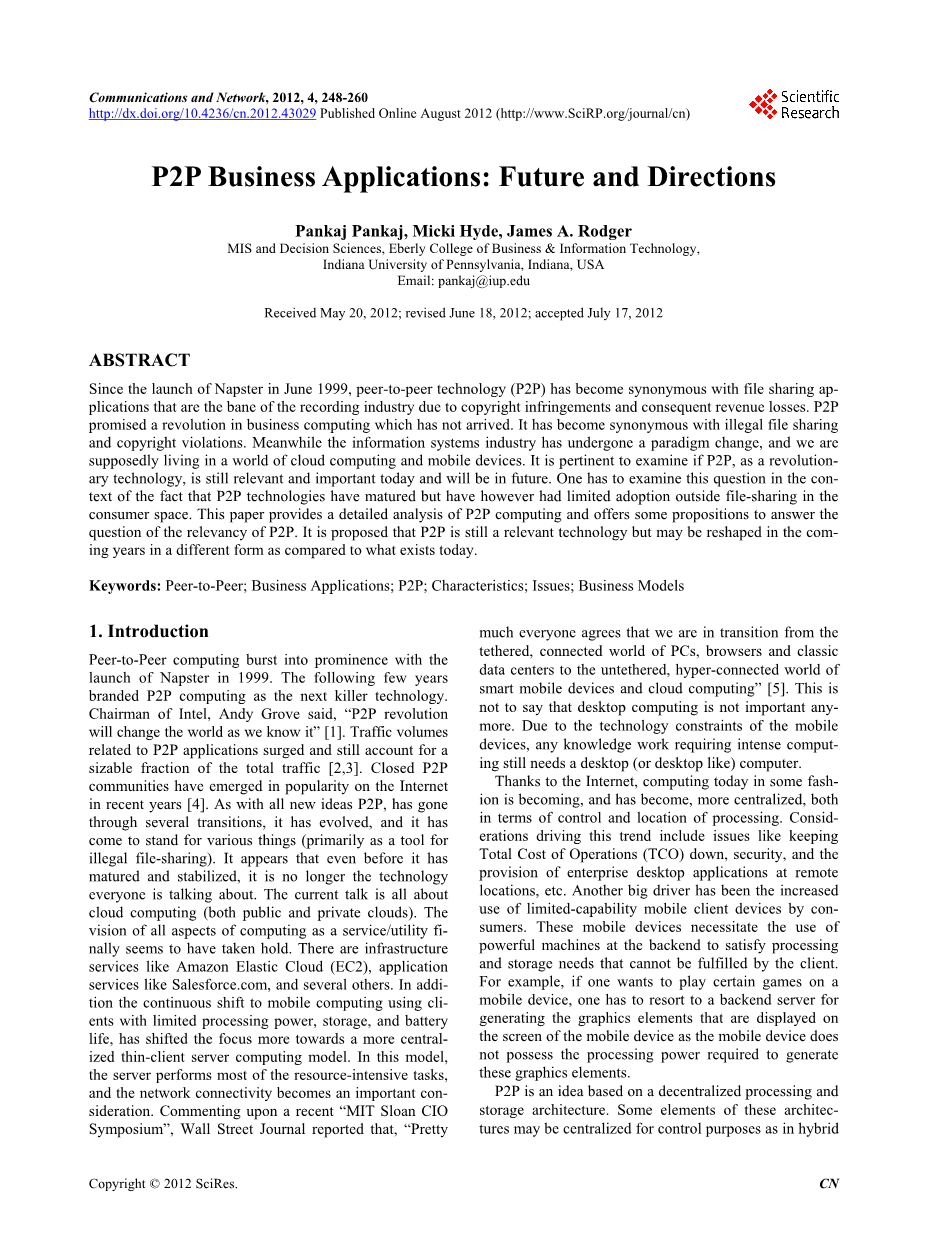 Communications and Network, 2012, 4, 248-260
http://dx.doi.org/10.4236/cn.2012.43029 Published Online August 2012 (http://www.SciRP.org/journal/cn)

Scientific Research

P2P Business Applications: Future and Directions

Pankaj Pankaj, Micki Hyde, James A. Rodger
MIS and Decision Sciences, Eberly College of Business & Information Technology, Indiana University of Pennsylvania, Indiana, USA
Email: pankaj@iup.edu

Received May 20, 2012; revised June 18, 2012; accepted July 17, 2012

ABSTRACT

Since the launch of Napster in June 1999, peer-to-peer technology (P2P) has become synonymous with file sharing applications that are the bane of the recording industry due to copyright infringements and consequent revenue losses. P2P promised a revolution in business computing which has not arrived. It has become synonymous with illegal file sharing and copyright violations. Meanwhile the information systems industry has undergone a paradigm change, and we are supposedly living in a world of cloud computing and mobile devices. It is pertinent to examine if P2P, as a revolutionary technology, is still relevant and important today and will be in future. One has to examine this question in the context of the fact that P2P technologies have matured but have however had limited adoption outside file-sharing in the consumer space. This paper provides a detailed analysis of P2P computing and offers some propositions to answer the question of the relevancy of P2P. It is proposed that P2P is still a relevant technology but may be reshaped in the coming years in a different form as compared to what exists today.

Keywords: Peer-to-Peer; Business Applications; P2P; Characteristics; Issues; Business Models

1. Introduction

Peer-to-Peer computing burst into prominence with the launch of Napster in 1999. The following few years branded P2P computing as the next killer technology. Chairman of Intel, Andy Grove said, “P2P revolution will change the world as we know it” [1]. Traffic volumes related to P2P applications surged and still account for a sizable fraction of the total traffic [2,3]. Closed P2P communities have emerged in popularity on the Internet in recent years [4]. As with all new ideas P2P, has gone through several transitions, it has evolved, and it has come to stand for various things (primarily as a tool for illegal file-sharing). It appears that even before it has matured and stabilized, it is no longer the technology everyone is talking about. The current talk is all about cloud computing (both public and private clouds). The vision of all aspects of computing as a service/utility finally seems to have taken hold. There are infrastructure services like Amazon Elastic Cloud (EC2), application services like Salesforce.com, and several others. In addition the continuous shift to mobile computing using clients with limited processing power, storage, and battery life, has shifted the focus more towards a more centralized thin-client server computing model. In this model, the server performs most of the resource-intensive tasks, and the network connectivity becomes an important consideration. Commenting upon a recent “MIT Sloan CIO Symposium”, Wall Street Journal reported that, “Pretty much everyone agrees that we are in transition from the tethered, connected world of PCs, browsers and classic data centers to the untethered, hyper-connected world of smart mobile devices and cloud computing” [5]. This is not to say that desktop computing is not important anymore. Due to the technology constraints of the mobile devices, any knowledge work requiring intense computing still needs a desktop (or desktop like) computer.

Thanks to the Internet, computing today in some fashion is becoming, and has become, more centralized, both in terms of control and location of processing. Considerations driving this trend include issues like keeping Total Cost of Operations (TCO) down, security, and the provision of enterprise desktop applications at remote locations, etc. Another big driver has been the increased use of limited-capability mobile client devices by consumers. These mobile devices necessitate the use of powerful machines at the backend to satisfy processing and storage needs that cannot be fulfilled by the client. For example, if one wants to play certain games on a mobile device, one has to resort to a backend server for generating the graphics elements that are displayed on the screen of the mobile device as the mobile device does not possess the processing power required to generate these graphics elements.

P2P is an idea based on a decentralized processing and storage architecture. Some elements of these architectures may be centralized for control purposes as in hybrid

Copyright © 2012 SciRes. CN